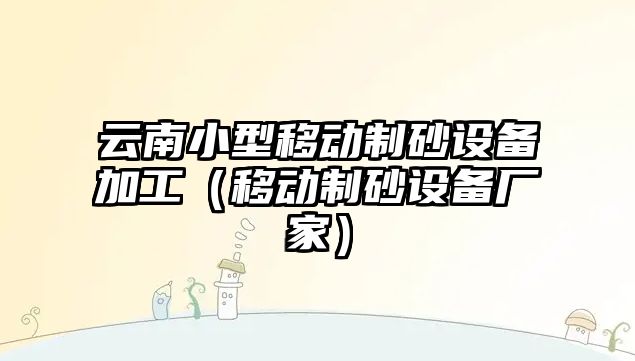 云南小型移动制砂设备加工（移动制砂设备厂家）